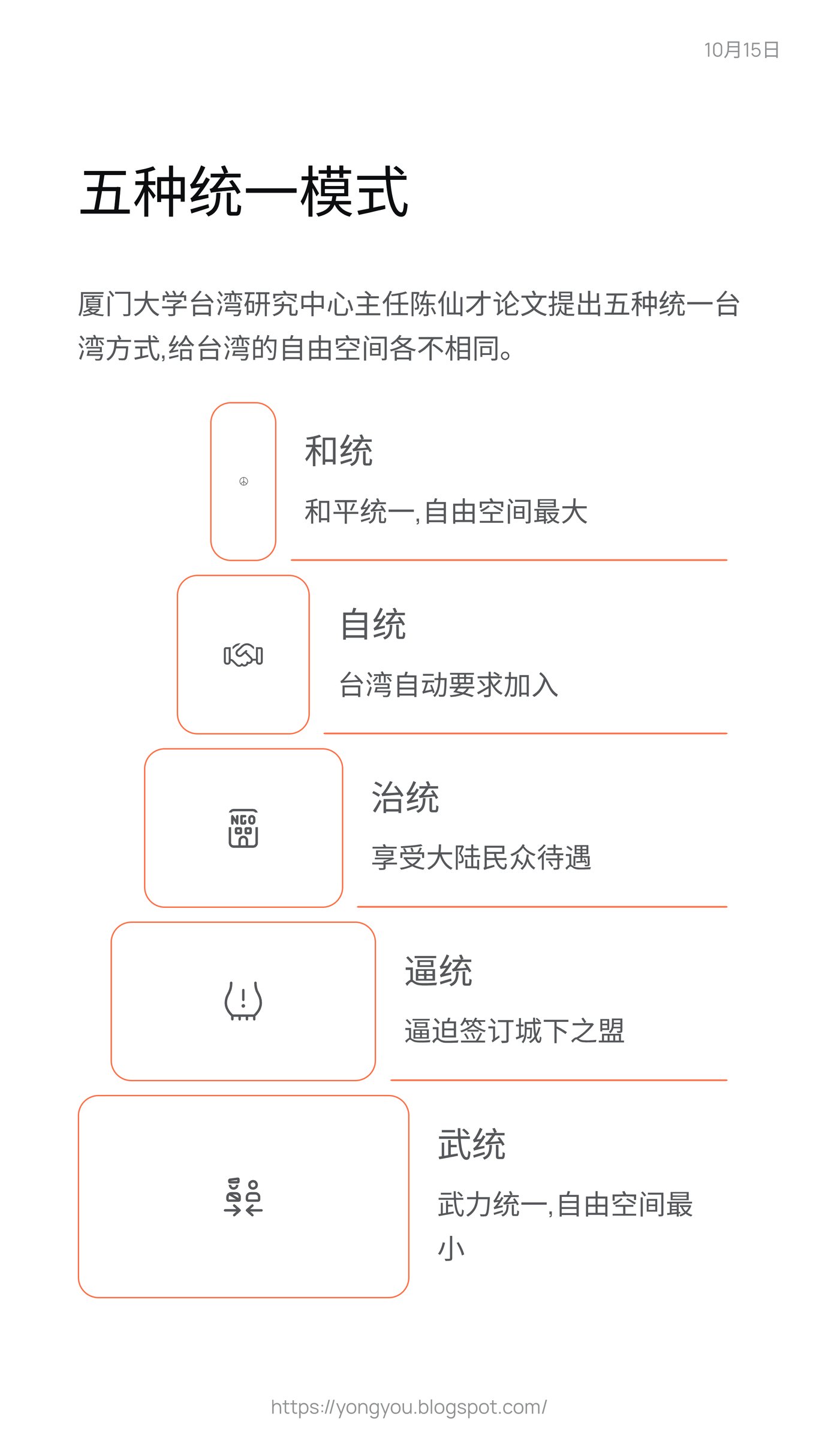 10月15日

五种统一模式

厦门大学台湾研究中心主任陈仙才论文提出五种统一台湾方式,给台湾的自由空间各不相同。

和统

和平统一,自由空间最大

自统

台湾自动要求加入

NGO

治统

享受大陆民众待遇

逼统

逼迫签订城下之盟

武统

武力统一,自由空间最小

https://yongyou.blogspot.com/